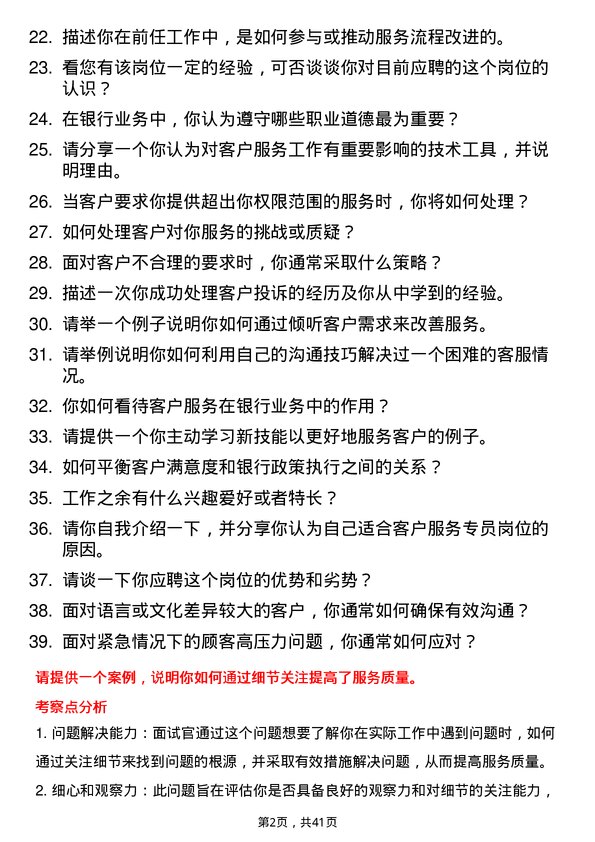 22. 描述你在前任工作中，是如何参与或推动服务流程改进的。

23. 看您有该岗位一定的经验，可否谈谈你对目前应聘的这个岗位的认识？

24. 在银行业务中，你认为遵守哪些职业道德最为重要？

25. 请分享一个你认为对客户服务工作有重要影响的技术工具，并说明理由。

26. 当客户要求你提供超出你权限范围的服务时，你将如何处理？

27. 如何处理客户对你服务的挑战或质疑？

28. 面对客户不合理的要求时，你通常采取什么策略？

29. 描述一次你成功处理客户投诉的经历及你从中学到的经验。

30. 请举一个例子说明你如何通过倾听客户需求来改善服务。

31. 请举例说明你如何利用自己的沟通技巧解决过一个困难的客服情况。

32. 你如何看待客户服务在银行业务中的作用？

33. 请提供一个你主动学习新技能以更好地服务客户的例子。

34. 如何平衡客户满意度和银行政策执行之间的关系？

35. 工作之余有什么兴趣爱好或者特长？

36. 请你自我介绍一下，并分享你认为自己适合客户服务专员岗位的原因。

37. 请谈一下你应聘这个岗位的优势和劣势？

38. 面对语言或文化差异较大的客户，你通常如何确保有效沟通？

39. 面对紧急情况下的顾客高压力问题，你通常如何应对？

请提供一个案例，说明你如何通过细节关注提高了服务质量。

考察点分析

1. 问题解决能力：面试官通过这个问题想要了解你在实际工作中遇到问题时，如何通过关注细节来找到问题的根源，并采取有效措施解决问题，从而提高服务质量。

2. 细心和观察力：此问题旨在评估你是否具备良好的观察力和对细节的关注能力，

第2页，共41页